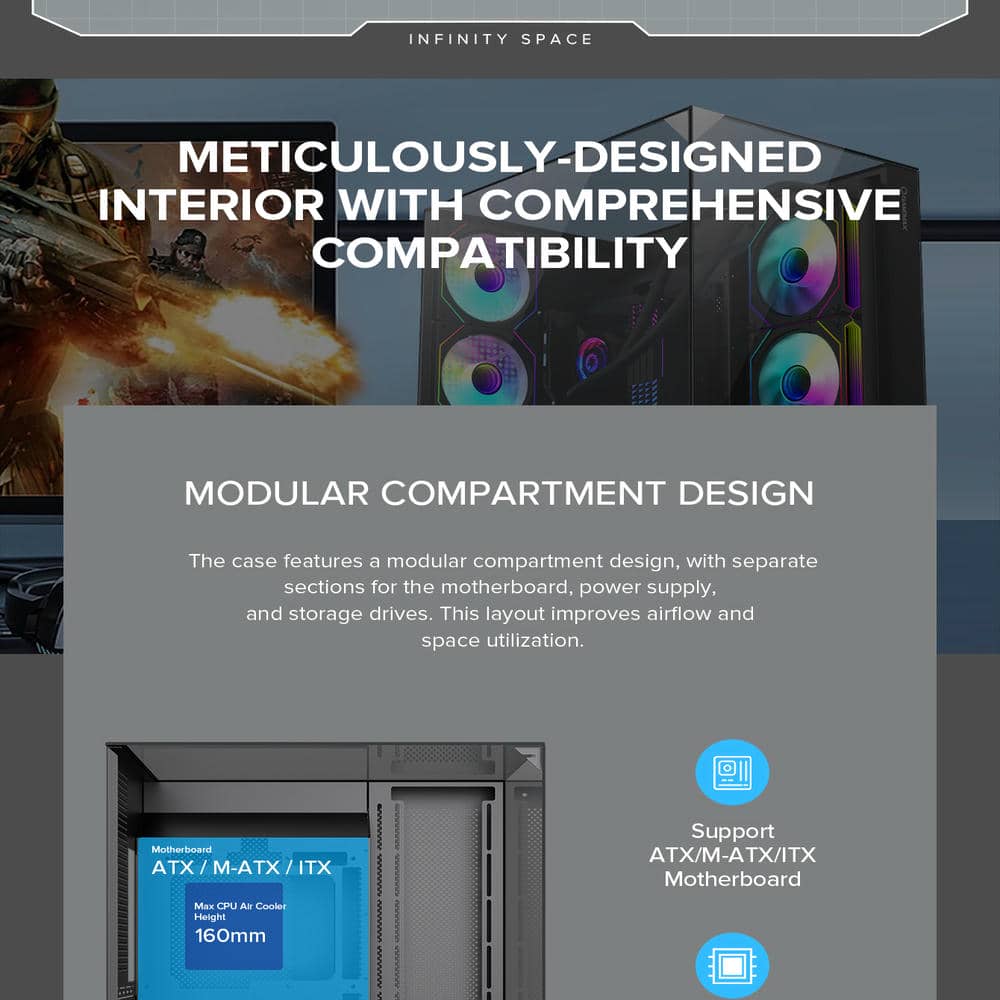 INFINITY SPACE

METICULOUSLY-DESIGNED INTERIOR WITH COMPREHENSIVE COMPATIBILITY

MODULAR COMPARTMENT DESIGN

The case features a modular compartment design, with separate sections for the motherboard, power supply, and storage drives. This layout improves airflow and space utilization.

Motherboard
ATX / M-ATX / ITX
Max CPU Air Cooler Height
160mm

Support ATX/M-ATX/ITX Motherboard